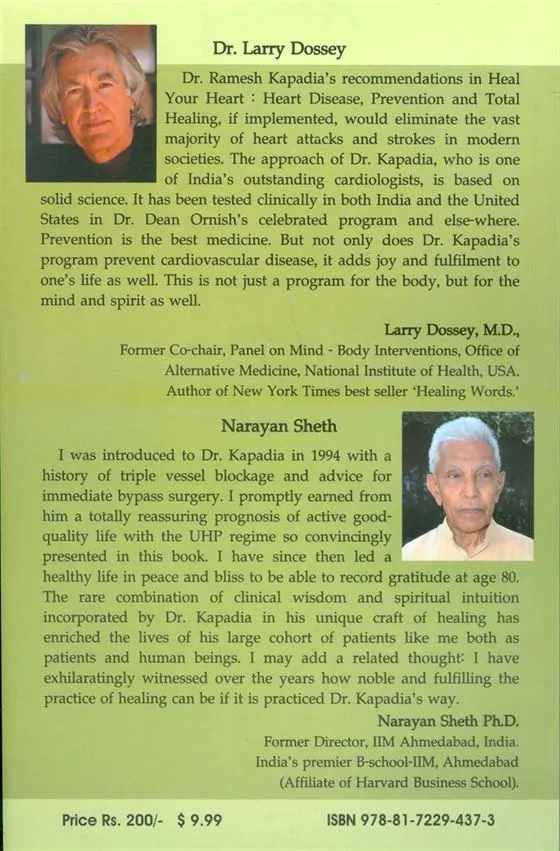 Dr. Larry Dossey

Dr. Ramesh Kapadia's recommendations in Heal Your Heart : Heart Disease, Prevention and Total Healing, if implemented, would eliminate the vast majority of heart attacks and strokes in modern societies. The approach of Dr. Kapadia, who is one of India's outstanding cardiologists, is based on solid science. It has been tested clinically in both India and the United States in Dr. Dean Ornish's celebrated program and else-where. Prevention is the best medicine. But not only does Dr. Kapadia's program prevent cardiovascular disease, it adds joy and fulfilment to one's life as well. This is not just a program for the body, but for the mind and spirit as well.

Larry Dossey, M.D.,
Former Co-chair, Panel on Mind - Body Interventions, Office of Alternative Medicine, National Institute of Health, USA.
Author of New York Times best seller 'Healing Words.'

Narayan Sheth

I was introduced to Dr. Kapadia in 1994 with a history of triple vessel blockage and advice for immediate bypass surgery. I promptly earned from him a totally reassuring prognosis of active good-quality life with the UHP regime so convincingly presented in this book. I have since then led a healthy life in peace and bliss to be able to record gratitude at age 80. The rare combination of clinical wisdom and spiritual intuition incorporated by Dr. Kapadia in his unique craft of healing has enriched the lives of his large cohort of patients like me both as patients and human beings. I may add a related thought: I have exhilaratingly witnessed over the years how noble and fulfilling the practice of healing can be if it is practiced Dr. Kapadia's way.

Narayan Sheth Ph.D.
Former Director, IIM Ahmedabad, India.
India's premier B-school-IIM, Ahmedabad
(Affiliate of Harvard Business School).

Price Rs. 200/- $ 9.99

ISBN 978-81-7229-437-3